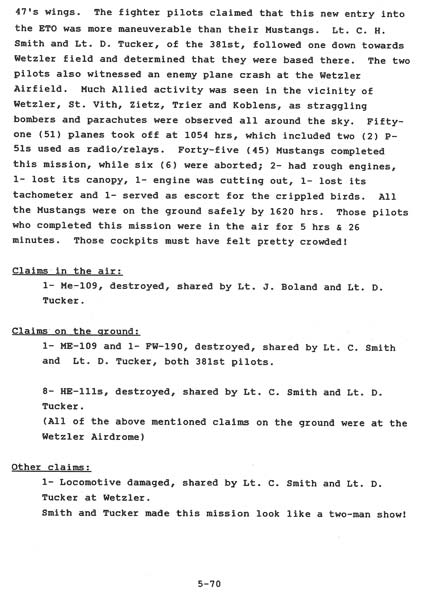 47's wings. The fighter pilots claimed that this new entry into the ETO was more maneuverable than their Mustangs. Lt. C. H. Smith and Lt. D. Tucker, of the 381st, followed one down towards Wetzler field and determined that they were based there. The two pilots also witnessed an enemy plane crash at the Wetzler Airfield. Much Allied activity was seen in the vicinity of Wetzler, St. Vith, Zietz, Trier and Koblens, as straggling bombers and parachutes were observed all around the sky. Fifty-one (51) planes took off at 1054 hrs, which included two (2) P-51s used as radio/relays. Forty-five (45) Mustangs completed this mission, while six (6) were aborted; 2- had rough engines, 1- lost its canopy, 1- engine was cutting out, 1- lost its tachometer and 1- served as escort for the crippled birds. All the Mustangs were on the ground safely by 1620 hrs. Those pilots who completed this mission were in the air for 5 hrs & 26 minutes. Those cockpits must have felt pretty crowded!

Claims in the air:
1- Me-109, destroyed, shared by Lt. J. Boland and Lt. D. Tucker.

Claims on the ground:
1- ME-109 and 1- FW-190, destroyed, shared by Lt. C. Smith and Lt. D. Tucker, both 381st pilots.

8- HE-111s, destroyed, shared by Lt. C. Smith and Lt. D. Tucker.
(All of the above mentioned claims on the ground were at the Wetzler Airdrome)

Other claims:
1- Locomotive damaged, shared by Lt. C. Smith and Lt. D. Tucker at Wetzler.
Smith and Tucker made this mission look like a two-man show!

5-70